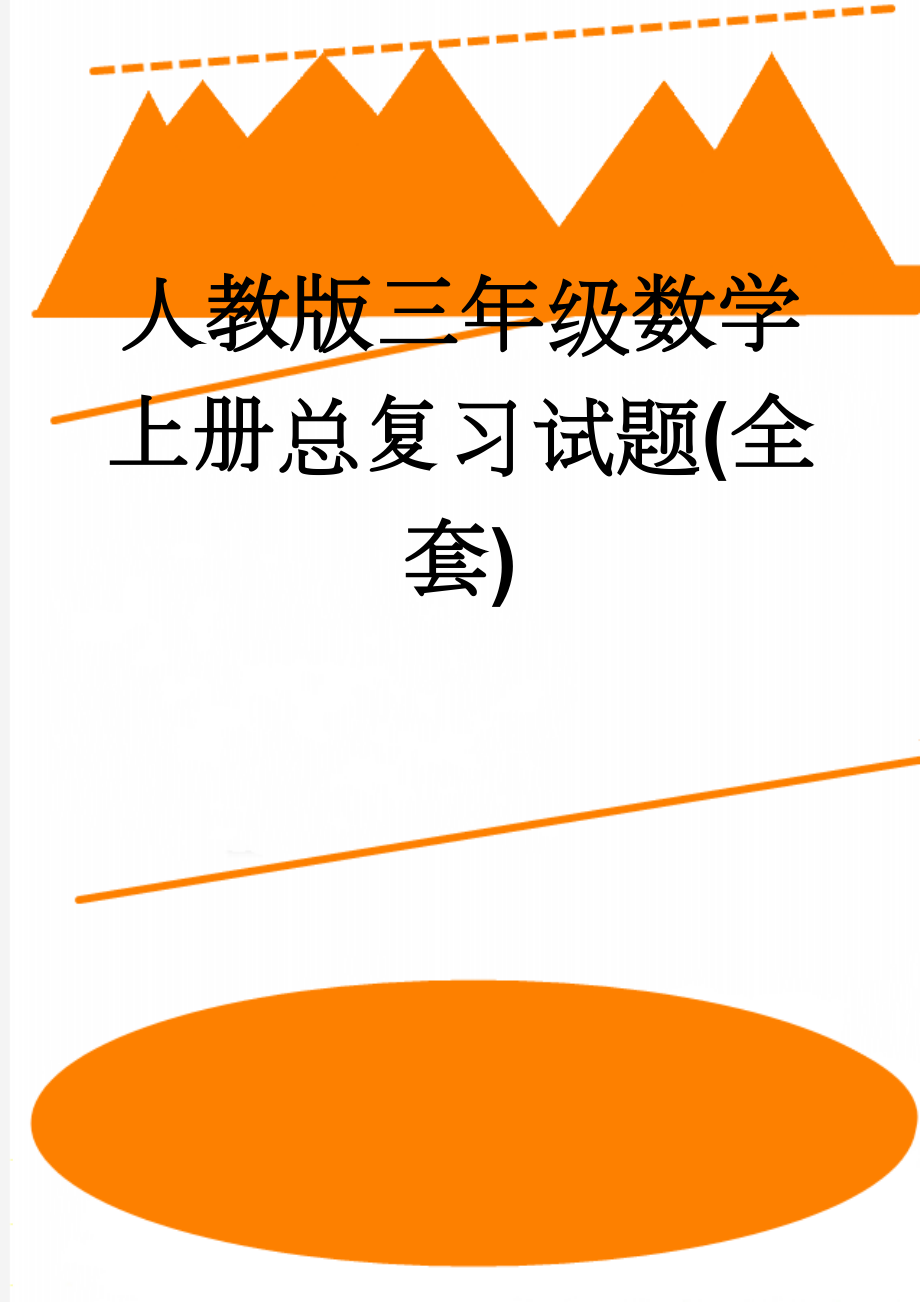 人教版三年级数学上册总复习试题(全套)